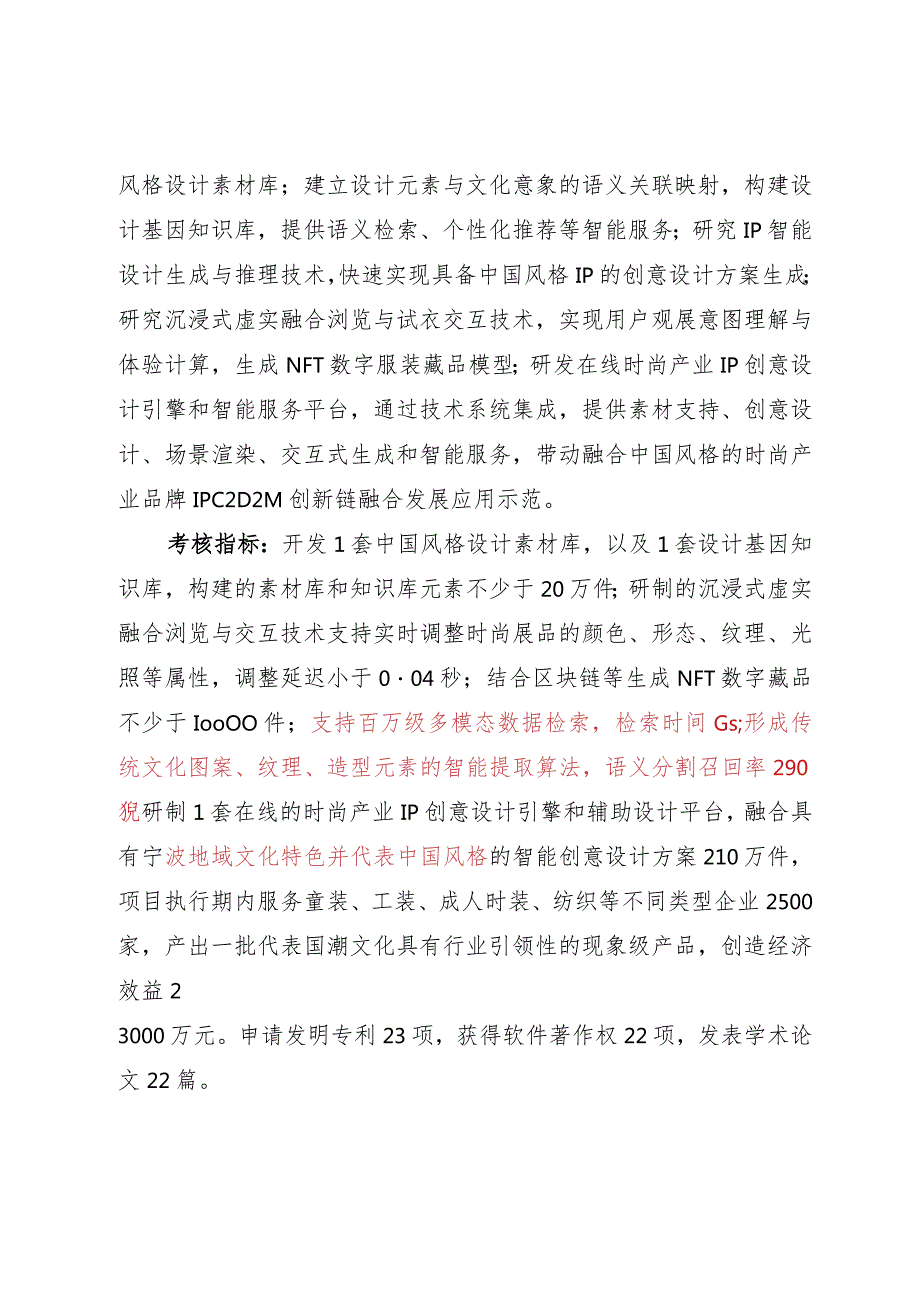 风格设计素材库；建立设计元素与文化意象的语义关联映射，构建设计基因知识库，提供语义检索、个性化推荐等智能服务；研究IP智能设计生成与推理技术，快速实现具备中国风格IP的创意设计方案生成；研究沉浸式虚实融合浏览与试衣交互技术，实现用户观展意图理解与体验计算，生成NFT数字服装藏品模型；研发在线时尚产业IP创意设计引擎和智能服务平台，通过技术系统集成，提供素材支持、创意设计、场景渲染、交互式生成和智能服务，带动融合中国风格的时尚产业品牌IPC2D2M创新链融合发展应用示范。

考核指标：开发1套中国风格设计素材库，以及1套设计基因知识库，构建的素材库和知识库元素不少于20万件；研制的沉浸式虚实融合浏览与交互技术支持实时调整时尚展品的颜色、形态、纹理、光照等属性，调整延迟小于0·04秒；结合区块链等生成NFT数字藏品不少于IooOO件；支持百万级多模态数据检索，检索时间Gs;形成传统文化图案、纹理、造型元素的智能提取算法，语义分割召回率290猊研制1套在线的时尚产业IP创意设计引擎和辅助设计平台，融合具有宁波地域文化特色并代表中国风格的智能创意设计方案210万件，项目执行期内服务童装、工装、成人时装、纺织等不同类型企业2500家，产出一批代表国潮文化具有行业引领性的现象级产品，创造经济效益2

3000万元。申请发明专利23项，获得软件著作权22项，发表学术论文22篇。